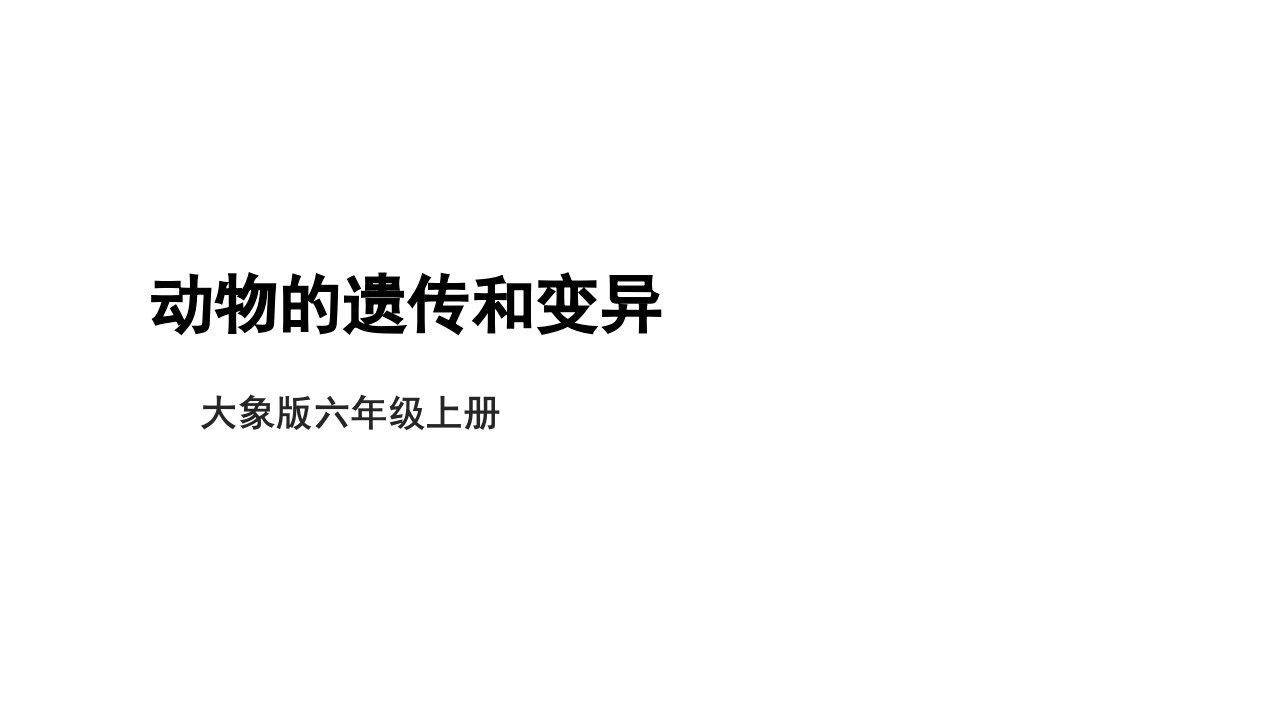 动物的遗传和变异

大象版六年级上册